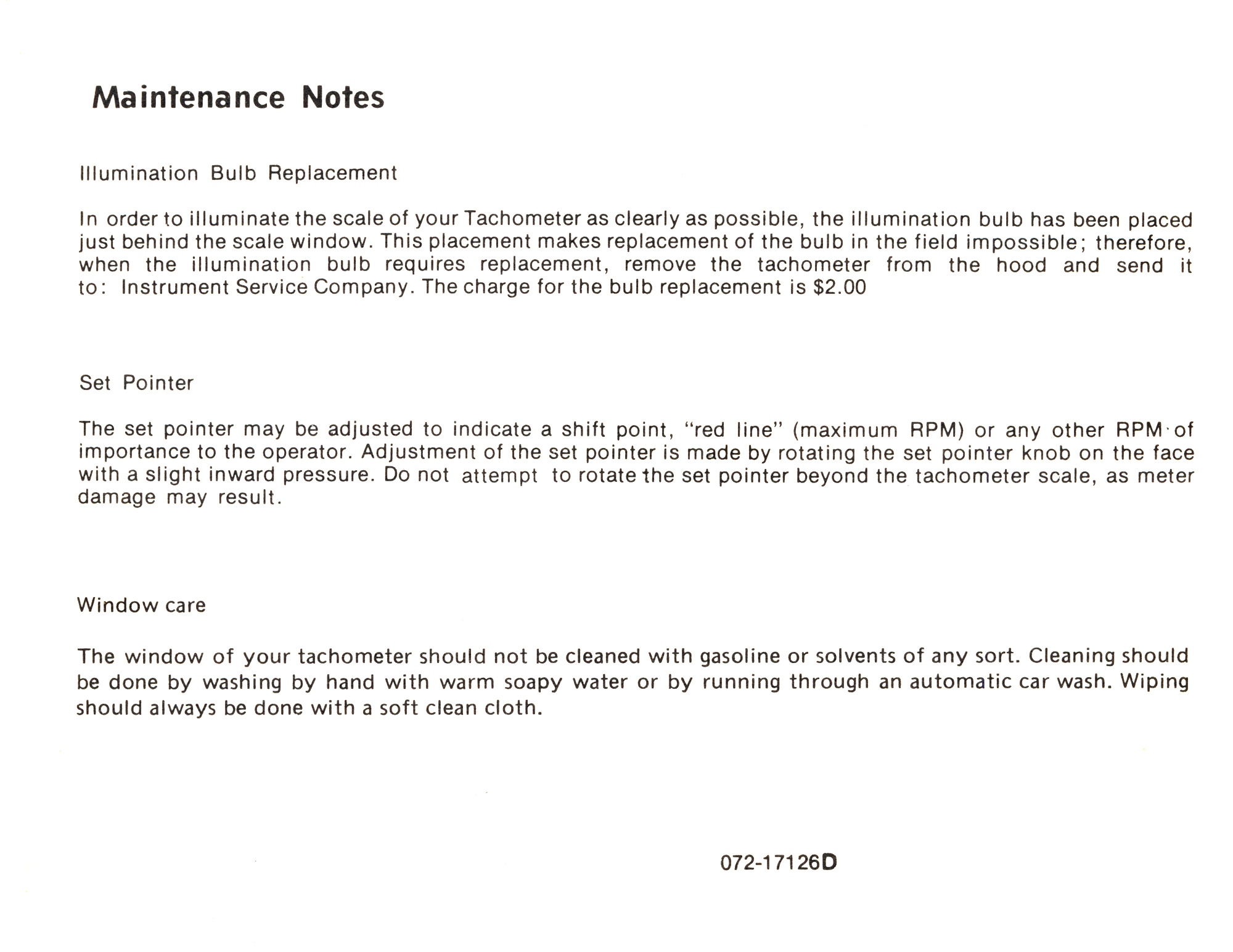 Maintenance Notes

Illumination Bulb Replacement

In order to illuminate the scale of your Tachometer as clearly as possible, the illumination bulb has been placed just behind the scale window. This placement makes replacement of the bulb in the field impossible; therefore, when the illumination bulb requires replacement, remove the tachometer from the hood and send it to: Instrument Service Company. The charge for the bulb replacement is $2.00

Set Pointer

The set pointer may be adjusted to indicate a shift point, "red line" (maximum RPM) or any other RPM of importance to the operator. Adjustment of the set pointer is made by rotating the set pointer knob on the face with a slight inward pressure. Do not attempt to rotate the set pointer beyond the tachometer scale, as meter damage may result.

Window care

The window of your tachometer should not be cleaned with gasoline or solvents of any sort. Cleaning should be done by washing by hand with warm soapy water or by running through an automatic car wash. Wiping should always be done with a soft clean cloth.

072-17126D